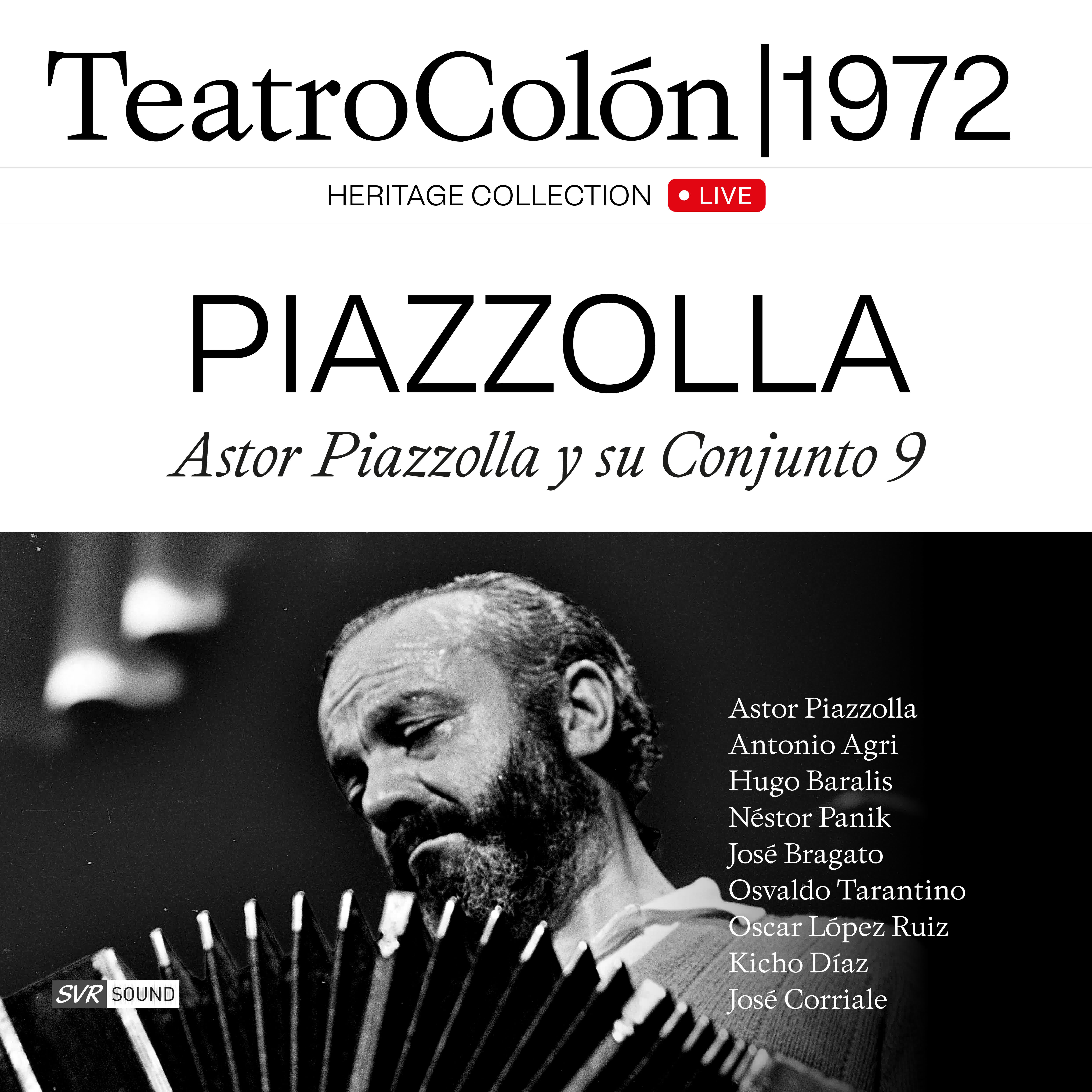 TeatroColón | 1972

HERITAGE COLLECTION • LIVE

PIAZZOLLA

Astor Piazzolla y su Conjunto 9

Astor Piazzolla
Antonio Agri
Hugo Baralis
Néstor Panik
José Bragato
Osvaldo Tarantino
Oscar López Ruiz
Kicho Díaz
José Corriale

SVR SOUND